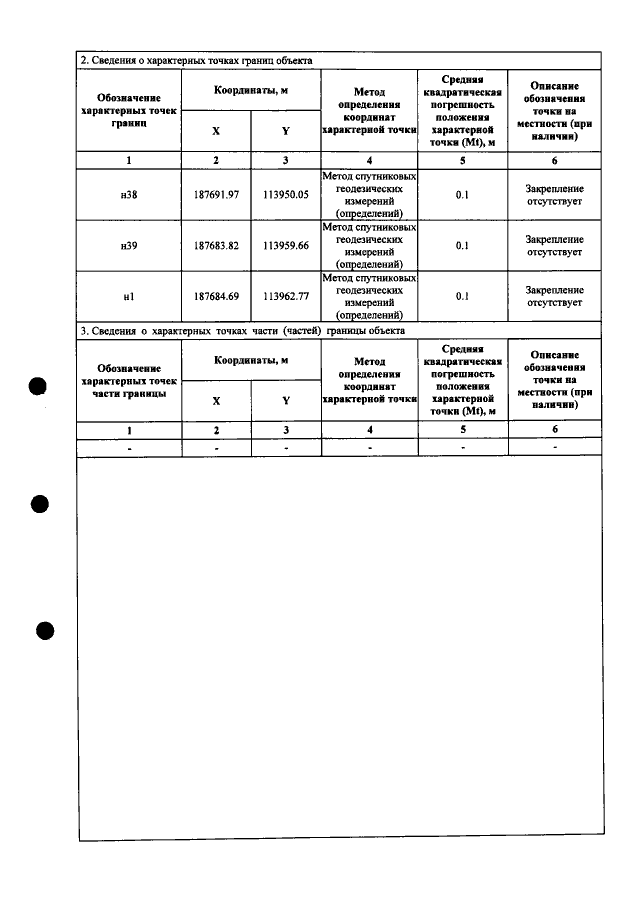 2. Сведения о характерных точках границ объекта

| Обозначение характерных точек границ | Координаты, м | | Метод определения координат характерной точки | Средняя квадратическая погрешность положения характерной точки (Mt), м | Описание обозначения точки на местности (при наличии) |
|---|---|---|---|---|---|
| | X | Y | | | |
| 1 | 2 | 3 | 4 | 5 | 6 |
| н38 | 187691.97 | 113950.05 | Метод спутниковых геодезических измерений (определений) | 0.1 | Закрепление отсутствует |
| н39 | 187683.82 | 113959.66 | Метод спутниковых геодезических измерений (определений) | 0.1 | Закрепление отсутствует |
| н1 | 187684.69 | 113962.77 | Метод спутниковых геодезических измерений (определений) | 0.1 | Закрепление отсутствует |

3. Сведения о характерных точках части (частей) границы объекта

| Обозначение характерных точек части границы | Координаты, м | | Метод определения координат характерной точки | Средняя квадратическая погрешность положения характерной точки (Mt), м | Описание обозначения точки на местности (при наличии) |
|---|---|---|---|---|---|
| | X | Y | | | |
| 1 | 2 | 3 | 4 | 5 | 6 |
| - | - | - | - | - | - |